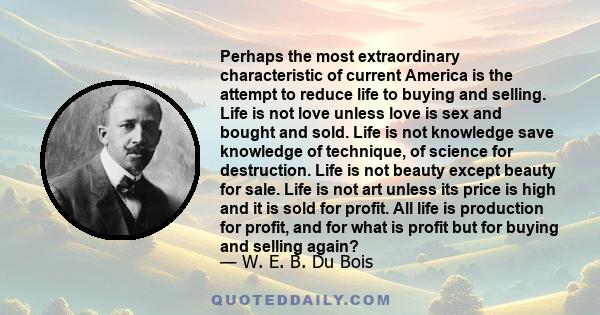 Perhaps the most extraordinary characteristic of current America is the attempt to reduce life to buying and selling. Life is not love unless love is sex and bought and sold. Life is not knowledge save knowledge of technique, of science for destruction. Life is not beauty except beauty for sale. Life is not art unless its price is high and it is sold for profit. All life is production for profit, and for what is profit but for buying and selling again?
— W. E. B. Du Bois

QUOTEDDAILY.COM